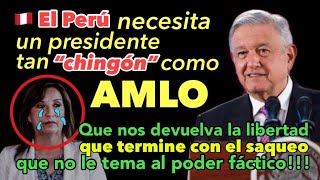 El Perú necesita un presidente tan "chingón" como

AMLO

Que nos devuelva la libertad
que termine con el saqueo
que no le tema al poder fáctico!!!